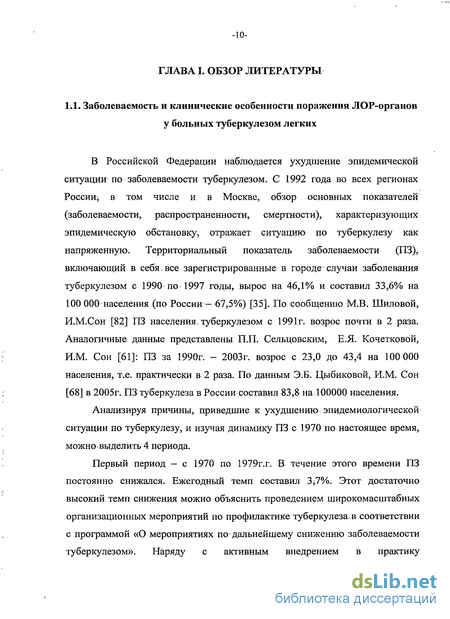 -10-

ГЛАВА I. ОБЗОР ЛИТЕРАТУРЫ

1.1. Заболеваемость и клинические особенности поражения ЛОР-органов у больных туберкулезом легких

В Российской Федерации наблюдается ухудшение эпидемической ситуации по заболеваемости туберкулезом. С 1992 года во всех регионах России, в том числе и в Москве, обзор основных показателей (заболеваемости, распространенности, смертности), характеризующих эпидемическую обстановку, отражает ситуацию по туберкулезу как напряженную. Территориальный показатель заболеваемости (ПЗ), включающий в себя все зарегистрированные в городе случаи заболевания туберкулезом с 1990 по 1997 годы, вырос на 46,1% и составил 33,6% на 100 000 населения (по России – 67,5%) [35]. По сообщению М.В. Шиловой, И.М.Сон [82] ПЗ населения туберкулезом с 1991г. возрос почти в 2 раза. Аналогичные данные представлены П.П. Сельцовским, Е.Я. Кочетковой, И.М. Сон [61]: ПЗ за 1990г. – 2003г. возрос с 23,0 до 43,4 на 100 000 населения, т.е. практически в 2 раза. По данным Э.Б. Цыбиковой, И.М. Сон [68] в 2005г. ПЗ туберкулеза в России составил 83,8 на 100000 населения.

Анализируя причины, приведшие к ухудшению эпидемиологической ситуации по туберкулезу, и изучая динамику ПЗ с 1970 по настоящее время, можно выделить 4 периода.

Первый период – с 1970 по 1979г.г. В течение этого времени ПЗ постоянно снижался. Ежегодный темп составил 3,7%. Этот достаточно высокий темп снижения можно объяснить проведением широкомасштабных организационных мероприятий по профилактике туберкулеза в соответствии с программой «О мероприятиях по дальнейшему снижению заболеваемости туберкулезом». Наряду с активным внедрением в практику

dsLib.net
библиотека диссертаций